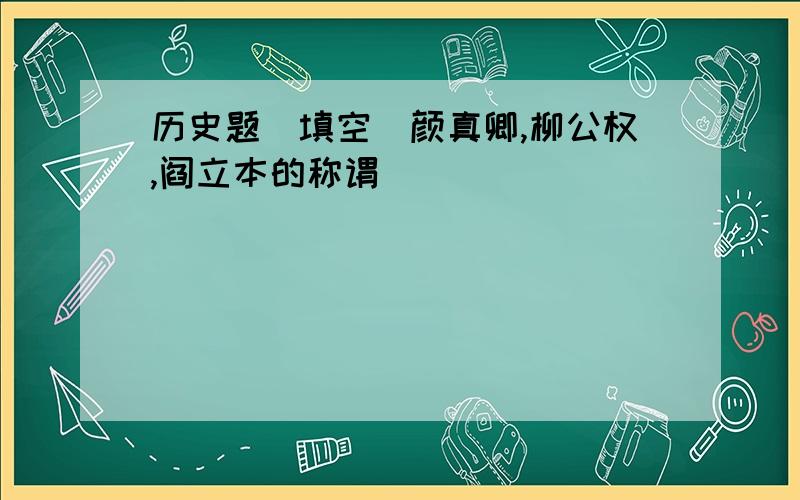 历史题（填空）颜真卿,柳公权,阎立本的称谓